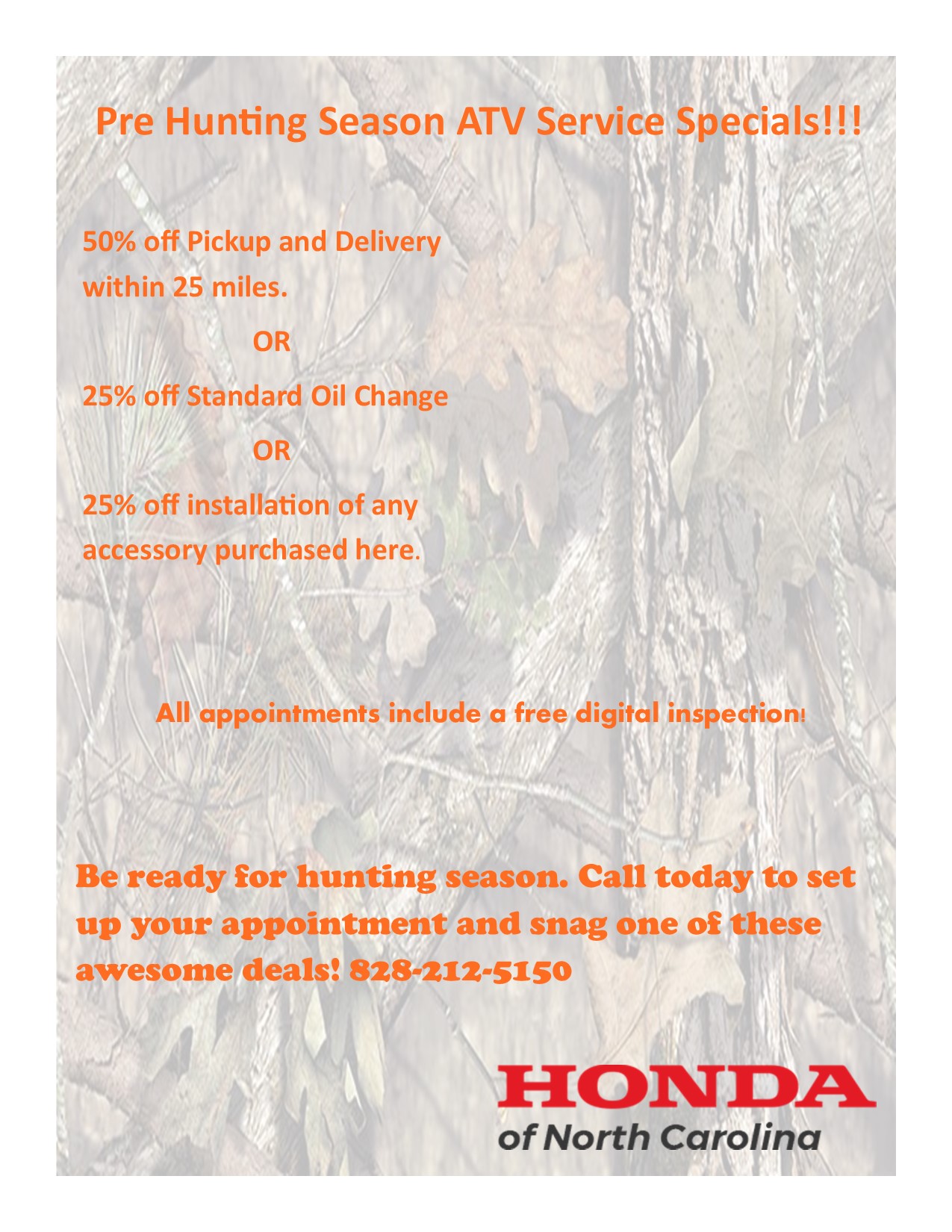 Pre Hunting Season ATV Service Specials!!!

50% off Pickup and Delivery within 25 miles.

OR

25% off Standard Oil Change

OR

25% off installation of any accessory purchased here.

All appointments include a free digital inspection!

Be ready for hunting season. Call today to set up your appointment and snag one of these awesome deals! 828-212-5150

HONDA
of North Carolina